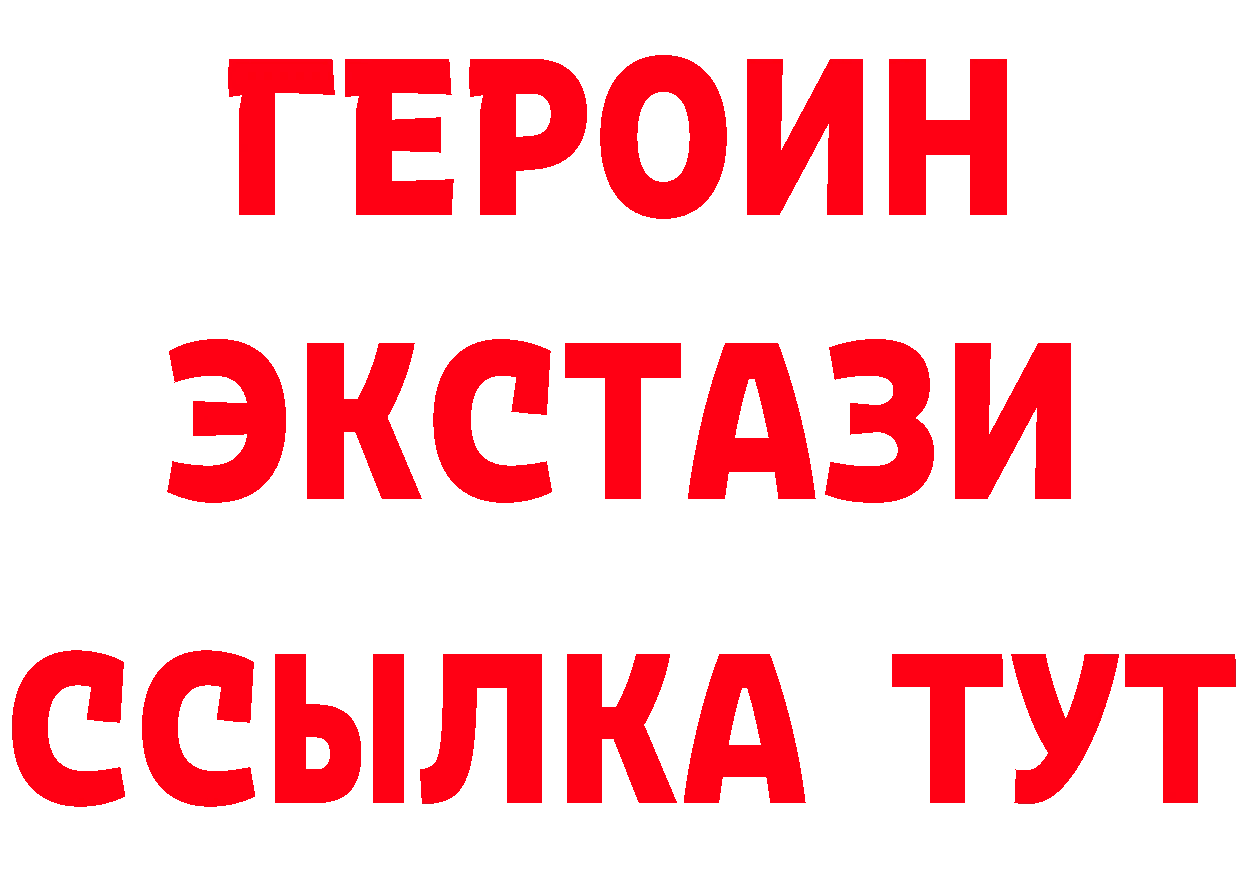 ГЕРОИН
ЭКСТАЗИ
ССЫЛКА ТУТ